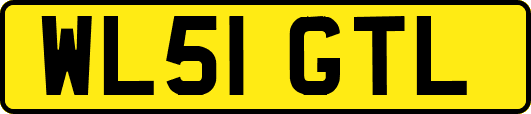 WL51 GTL